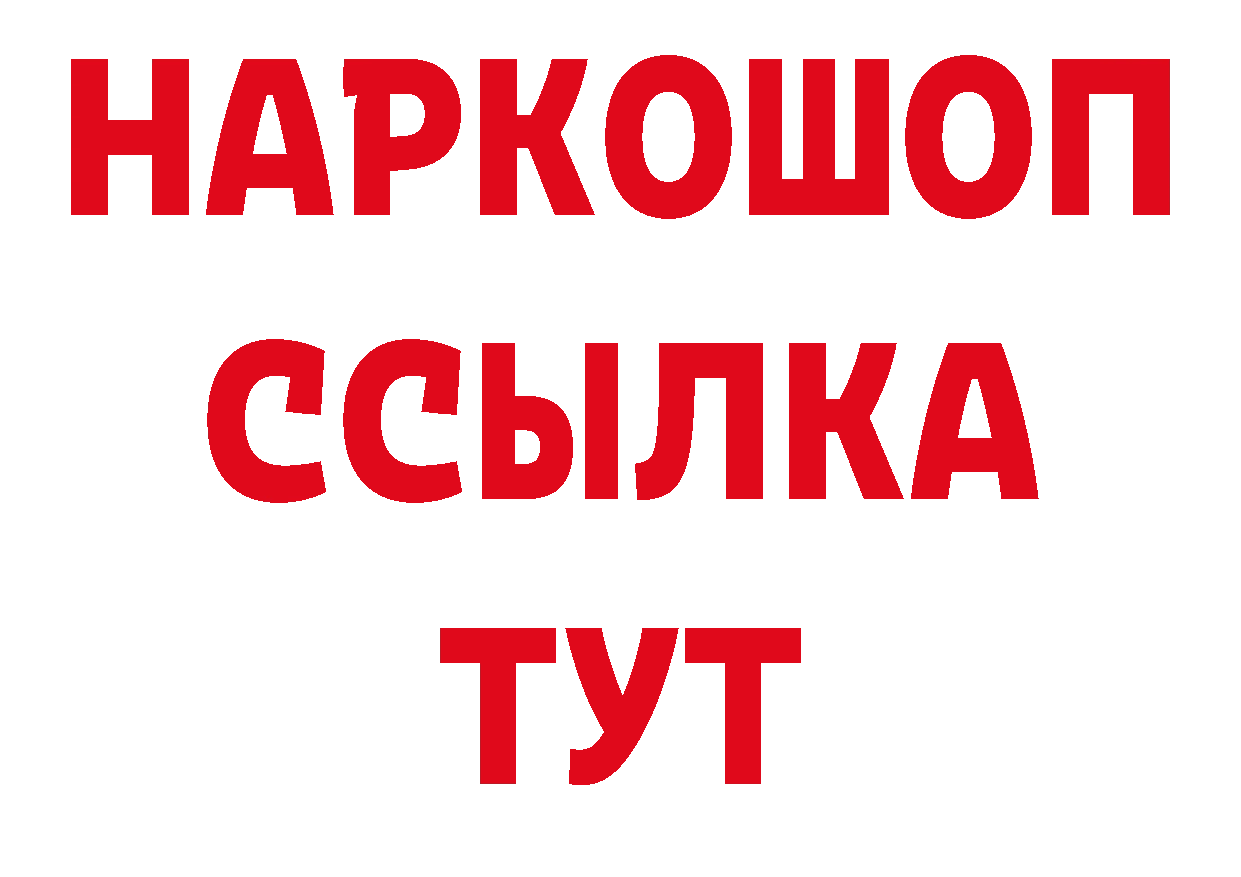 НАРКОШОП
ССЫЛКА
ТУТ